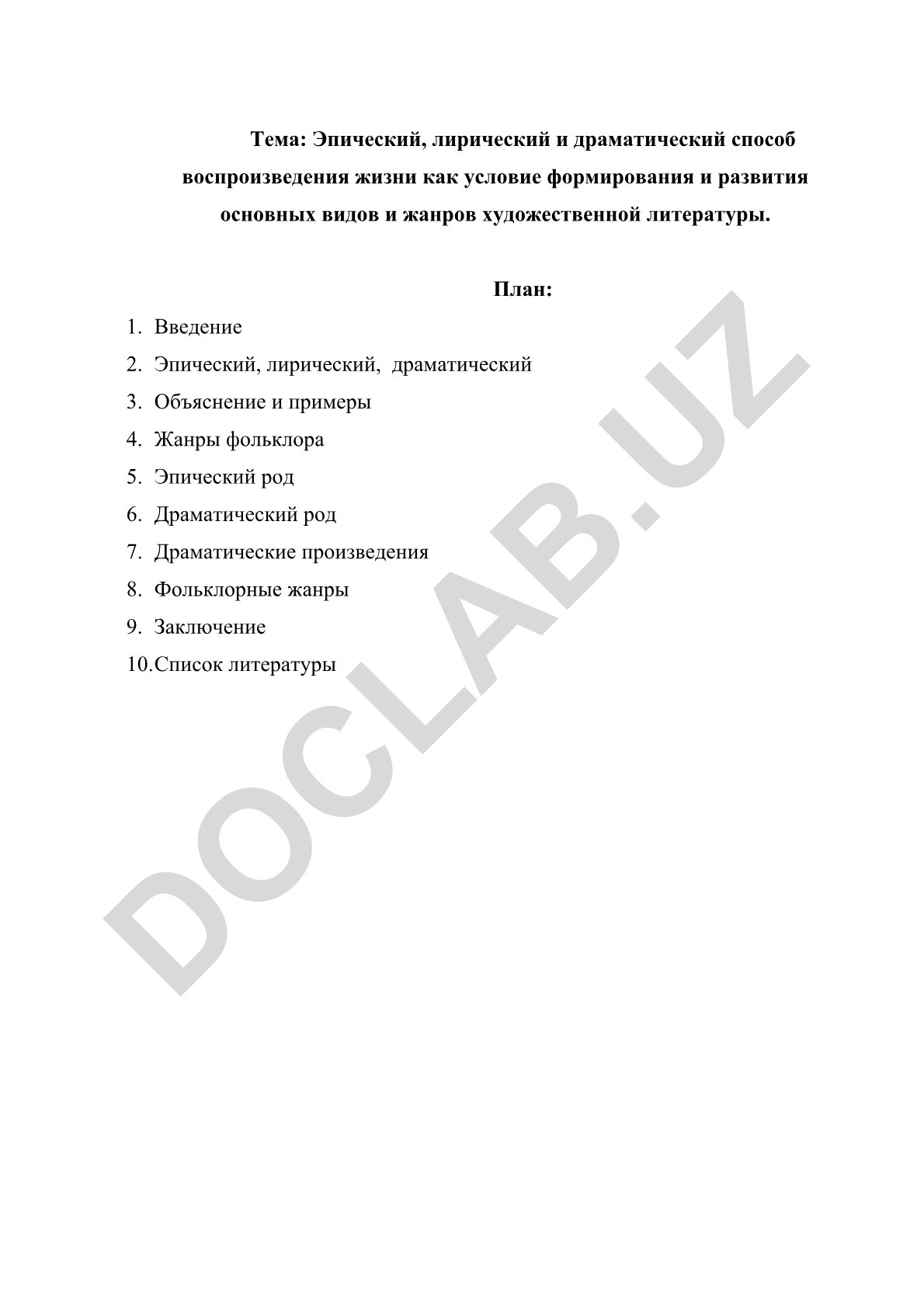 Тема: Эпический, лирический и драматический способ воспроизведения жизни как условие формирования и развития основных видов и жанров художественной литературы.

План:

1. Введение
2. Эпический, лирический, драматический
3. Объяснение и примеры
4. Жанры фольклора
5. Эпический род
6. Драматический род
7. Драматические произведения
8. Фольклорные жанры
9. Заключение
10. Список литературы

DOCLAB.UZ